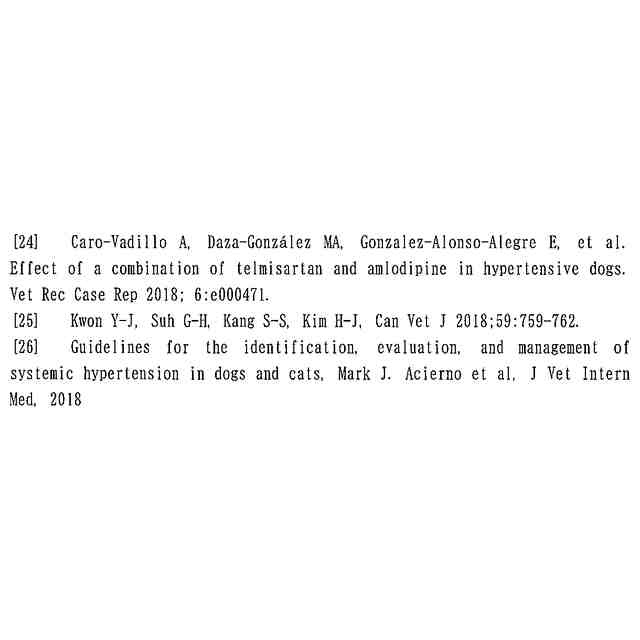 [24] Caro-Vadillo A, Daza-González MA, Gonzalez-Alonso-Alegre E, et al. Effect of a combination of telmisartan and amlodipine in hypertensive dogs. Vet Rec Case Rep 2018; 6:e000471.
[25] Kwon Y-J, Suh G-H, Kang S-S, Kim H-J, Can Vet J 2018;59:759-762.
[26] Guidelines for the identification, evaluation, and management of systemic hypertension in dogs and cats, Mark J. Acierno et al, J Vet Intern Med, 2018